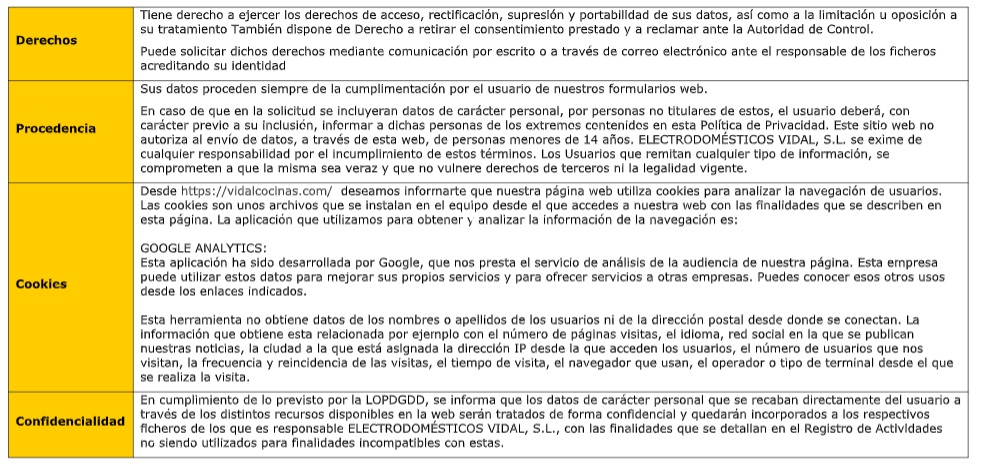 | | |
|---|---|
| **Derechos** | Tiene derecho a ejercer los derechos de acceso, rectificación, supresión y portabilidad de sus datos, así como a la limitación u oposición a su tratamiento También dispone de Derecho a retirar el consentimiento prestado y a reclamar ante la Autoridad de Control.<br><br>Puede solicitar dichos derechos mediante comunicación por escrito o a través de correo electrónico ante el responsable de los ficheros acreditando su identidad |
| **Procedencia** | Sus datos proceden siempre de la cumplimentación por el usuario de nuestros formularios web.<br><br>En caso de que en la solicitud se incluyeran datos de carácter personal, por personas no titulares de estos, el usuario deberá, con carácter previo a su inclusión, informar a dichas personas de los extremos contenidos en esta Política de Privacidad. Este sitio web no autoriza al envío de datos, a través de esta web, de personas menores de 14 años. ELECTRODOMÉSTICOS VIDAL, S.L. se exime de cualquier responsabilidad por el incumplimiento de estos términos. Los Usuarios que remitan cualquier tipo de información, se comprometen a que la misma sea veraz y que no vulnere derechos de terceros ni la legalidad vigente. |
| **Cookies** | Desde https://vidalcocinas.com/ deseamos informarte que nuestra página web utiliza cookies para analizar la navegación de usuarios. Las cookies son unos archivos que se instalan en el equipo desde el que accedes a nuestra web con las finalidades que se describen en esta página. La aplicación que utilizamos para obtener y analizar la información de la navegación es:<br><br>GOOGLE ANALYTICS:<br>Esta aplicación ha sido desarrollada por Google, que nos presta el servicio de análisis de la audiencia de nuestra página. Esta empresa puede utilizar estos datos para mejorar sus propios servicios y para ofrecer servicios a otras empresas. Puedes conocer esos otros usos desde los enlaces indicados.<br><br>Esta herramienta no obtiene datos de los nombres o apellidos de los usuarios ni de la dirección postal desde donde se conectan. La información que obtiene esta relacionada por ejemplo con el número de páginas visitas, el idioma, red social en la que se publican nuestras noticias, la ciudad a la que está asignada la dirección IP desde la que acceden los usuarios, el número de usuarios que nos visitan, la frecuencia y reincidencia de las visitas, el tiempo de visita, el navegador que usan, el operador o tipo de terminal desde el que se realiza la visita. |
| **Confidencialidad** | En cumplimiento de lo previsto por la LOPDGDD, se informa que los datos de carácter personal que se recaban directamente del usuario a través de los distintos recursos disponibles en la web serán tratados de forma confidencial y quedarán incorporados a los respectivos ficheros de los que es responsable ELECTRODOMÉSTICOS VIDAL, S.L., con las finalidades que se detallan en el Registro de Actividades no siendo utilizados para finalidades incompatibles con estas. |